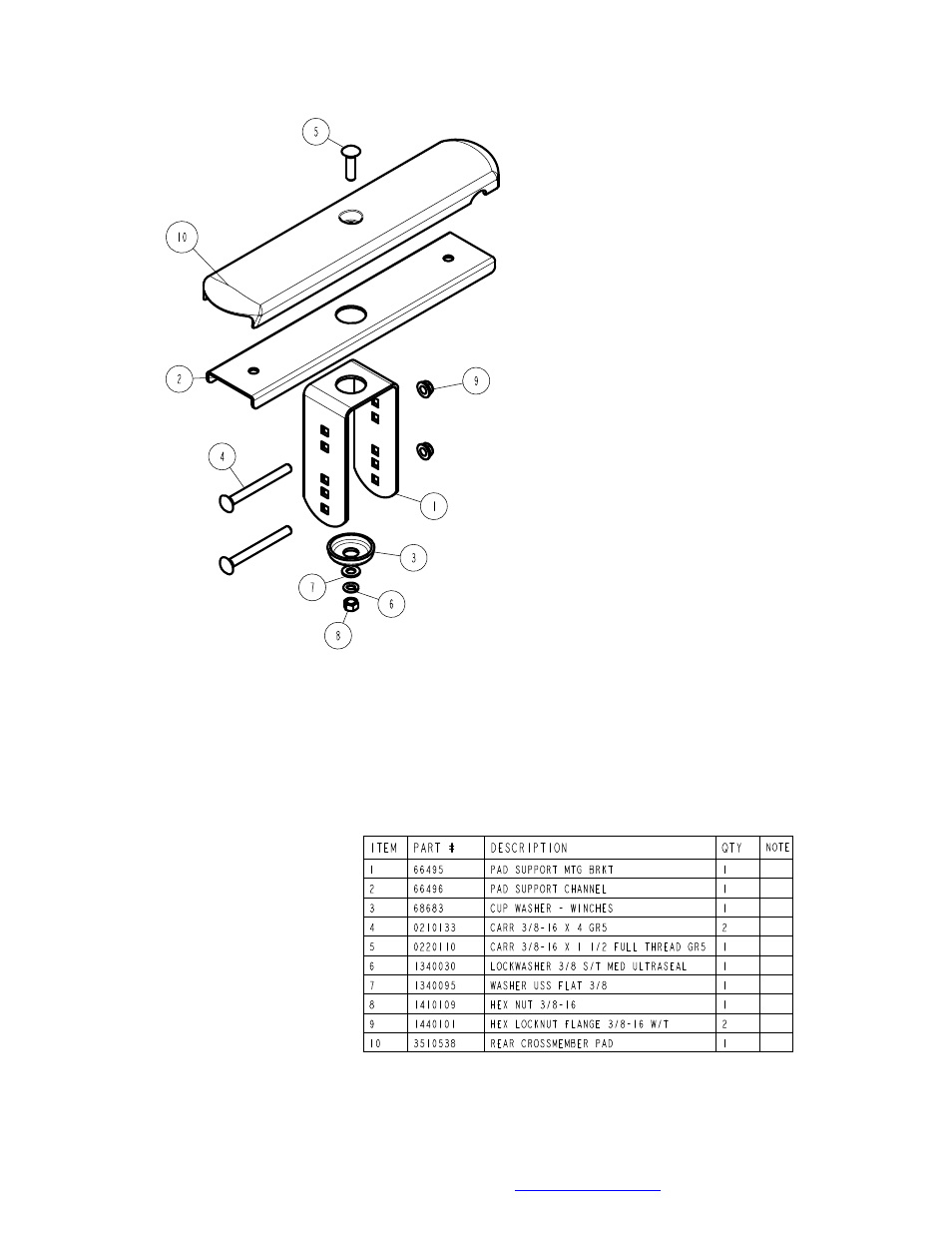 5

10

2

9

4

1

3

7

6

8

| ITEM | PART # | DESCRIPTION | QTY | NOTE |
|---|---|---|---|---|
| 1 | 66495 | PAD SUPPORT MTG BRKT | 1 | |
| 2 | 66496 | PAD SUPPORT CHANNEL | 1 | |
| 3 | 68683 | CUP WASHER - WINCHES | 1 | |
| 4 | 0210133 | CARR 3/8-16 X 4 GR5 | 2 | |
| 5 | 0220110 | CARR 3/8-16 X 1 1/2 FULL THREAD GR5 | 1 | |
| 6 | 1340030 | LOCKWASHER 3/8 S/T MED ULTRASEAL | 1 | |
| 7 | 1340095 | WASHER USS FLAT 3/8 | 1 | |
| 8 | 1410109 | HEX NUT 3/8-16 | 1 | |
| 9 | 1440101 | HEX LOCKNUT FLANGE 3/8-16 W/T | 2 | |
| 10 | 3510538 | REAR CROSSMEMBER PAD | 1 | |